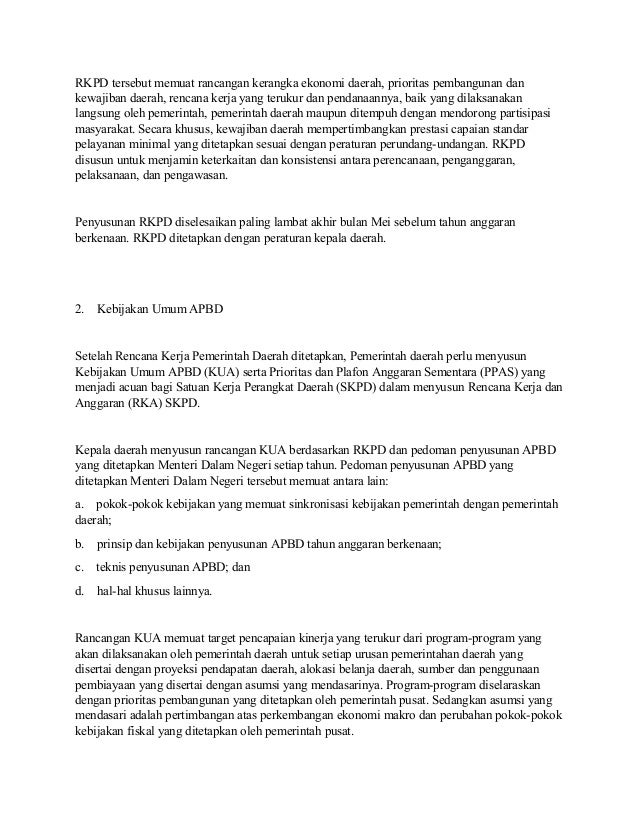 RKPD tersebut memuat rancangan kerangka ekonomi daerah, prioritas pembangunan dan kewajiban daerah, rencana kerja yang terukur dan pendanaannya, baik yang dilaksanakan langsung oleh pemerintah, pemerintah daerah maupun ditempuh dengan mendorong partisipasi masyarakat. Secara khusus, kewajiban daerah mempertimbangkan prestasi capaian standar pelayanan minimal yang ditetapkan sesuai dengan peraturan perundang-undangan. RKPD disusun untuk menjamin keterkaitan dan konsistensi antara perencanaan, penganggaran, pelaksanaan, dan pengawasan.

Penyusunan RKPD diselesaikan paling lambat akhir bulan Mei sebelum tahun anggaran berkenaan. RKPD ditetapkan dengan peraturan kepala daerah.

2. Kebijakan Umum APBD

Setelah Rencana Kerja Pemerintah Daerah ditetapkan, Pemerintah daerah perlu menyusun Kebijakan Umum APBD (KUA) serta Prioritas dan Plafon Anggaran Sementara (PPAS) yang menjadi acuan bagi Satuan Kerja Perangkat Daerah (SKPD) dalam menyusun Rencana Kerja dan Anggaran (RKA) SKPD.

Kepala daerah menyusun rancangan KUA berdasarkan RKPD dan pedoman penyusunan APBD yang ditetapkan Menteri Dalam Negeri setiap tahun. Pedoman penyusunan APBD yang ditetapkan Menteri Dalam Negeri tersebut memuat antara lain:

a. pokok-pokok kebijakan yang memuat sinkronisasi kebijakan pemerintah dengan pemerintah daerah;

b. prinsip dan kebijakan penyusunan APBD tahun anggaran berkenaan;

c. teknis penyusunan APBD; dan

d. hal-hal khusus lainnya.

Rancangan KUA memuat target pencapaian kinerja yang terukur dari program-program yang akan dilaksanakan oleh pemerintah daerah untuk setiap urusan pemerintahan daerah yang disertai dengan proyeksi pendapatan daerah, alokasi belanja daerah, sumber dan penggunaan pembiayaan yang disertai dengan asumsi yang mendasarinya. Program-program diselaraskan dengan prioritas pembangunan yang ditetapkan oleh pemerintah pusat. Sedangkan asumsi yang mendasari adalah pertimbangan atas perkembangan ekonomi makro dan perubahan pokok-pokok kebijakan fiskal yang ditetapkan oleh pemerintah pusat.